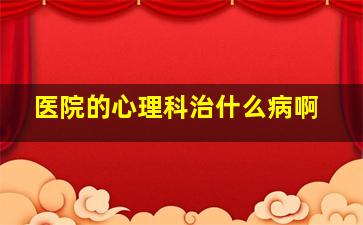 医院的心理科治什么病啊